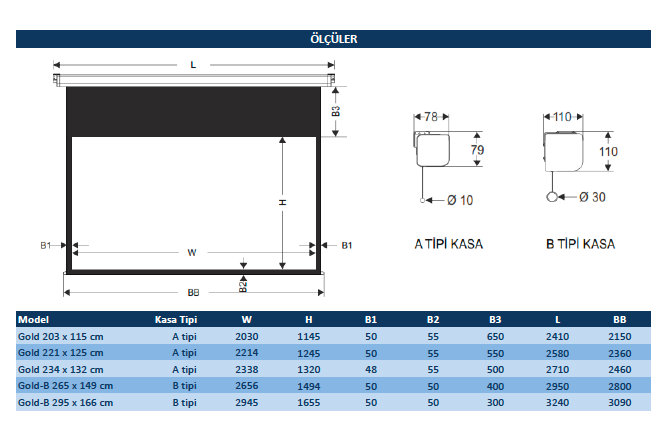 ÖLÇÜLER

L

B3

H

B1

W

B1

B2

BB

78

79

Ø 10

A TİPİ KASA

110

110

Ø 30

B TİPİ KASA

| Model | Kasa Tipi | W | H | B1 | B2 | B3 | L | BB |
|---|---|---|---|---|---|---|---|---|
| Gold 203 x 115 cm | A tipi | 2030 | 1145 | 50 | 55 | 650 | 2410 | 2150 |
| Gold 221 x 125 cm | A tipi | 2214 | 1245 | 50 | 55 | 550 | 2580 | 2360 |
| Gold 234 x 132 cm | A tipi | 2338 | 1320 | 48 | 55 | 500 | 2710 | 2460 |
| Gold-B 265 x 149 cm | B tipi | 2656 | 1494 | 50 | 50 | 400 | 2950 | 2800 |
| Gold-B 295 x 166 cm | B tipi | 2945 | 1655 | 50 | 50 | 300 | 3240 | 3090 |